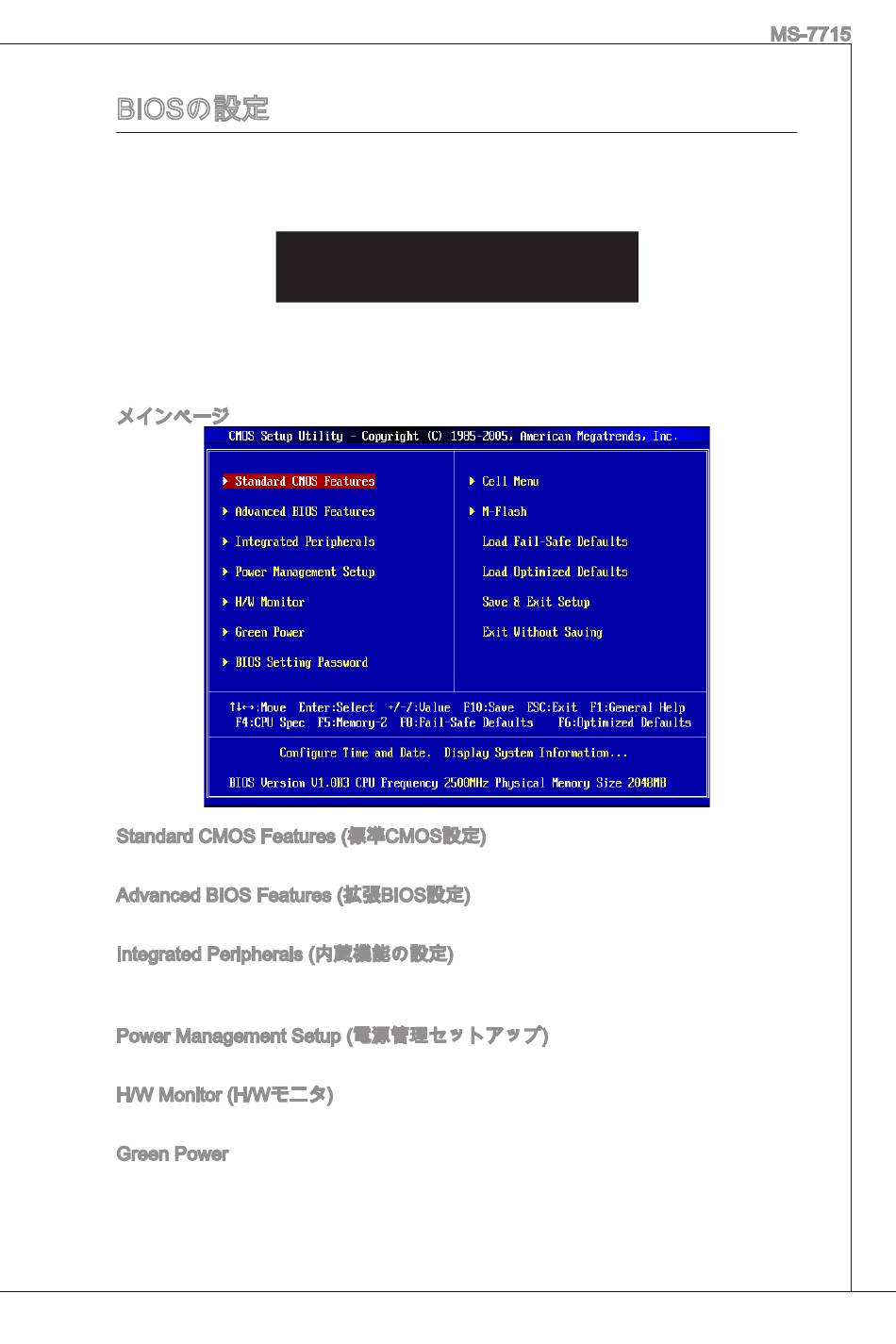 MS-7715

BIOSの設定

メインページ

CMOS Setup Utility - Copyright (C) 1985-2005, American Megatrends, Inc.

▶ Standard CMOS Features
▶ Advanced BIOS Features
▶ Integrated Peripherals
▶ Power Management Setup
▶ H/W Monitor
▶ Green Power
▶ BIOS Setting Password

▶ Cell Menu
▶ M-Flash
Load Fail-Safe Defaults
Load Optimized Defaults
Save & Exit Setup
Exit Without Saving

↑↓←→:Move Enter:Select +/-/:Value F10:Save ESC:Exit F1:General Help
F4:CPU Spec F5:Memory-Z F8:Fail-Safe Defaults F6:Optimized Defaults

Configure Time and Date. Display System Information...

BIOS Version V1.0B3 CPU Frequency 2500MHz Physical Memory Size 2048MB

Standard CMOS Features (標準CMOS設定)

Advanced BIOS Features (拡張BIOS設定)

Integrated Peripherals (内蔵機能の設定)

Power Management Setup (電源管理セットアップ)

H/W Monitor (H/Wモニタ)

Green Power